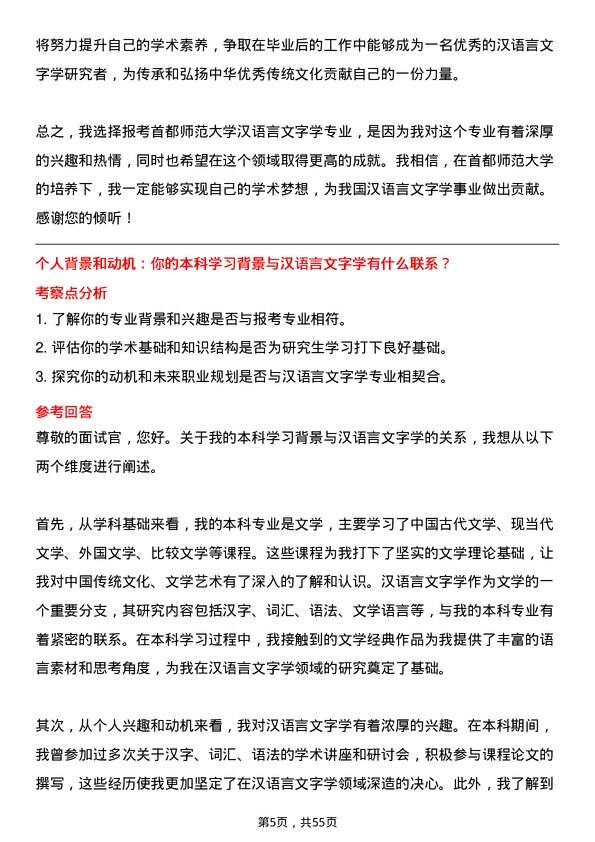 将努力提升自己的学术素养，争取在毕业后的工作中能够成为一名优秀的汉语言文字学研究者，为传承和弘扬中华优秀传统文化贡献自己的一份力量。

总之，我选择报考首都师范大学汉语言文字学专业，是因为我对这个专业有着深厚的兴趣和热情，同时也希望在这个领域取得更高的成就。我相信，在首都师范大学的培养下，我一定能够实现自己的学术梦想，为我国汉语言文字学事业做出贡献。感谢您的倾听！

个人背景和动机：你的本科学习背景与汉语言文字学有什么联系？

考察点分析

1. 了解你的专业背景和兴趣是否与报考专业相符。
2. 评估你的学术基础和知识结构是否为研究生学习打下良好基础。
3. 探究你的动机和未来职业规划是否与汉语言文字学专业相契合。

参考回答

尊敬的面试官，您好。关于我的本科学习背景与汉语言文字学的关系，我想从以下两个维度进行阐述。

首先，从学科基础来看，我的本科专业是文学，主要学习了中国古代文学、现当代文学、外国文学、比较文学等课程。这些课程为我打下了坚实的文学理论基础，让我对中国传统文化、文学艺术有了深入的了解和认识。汉语言文字学作为文学的一个重要分支，其研究内容包括汉字、词汇、语法、文学语言等，与我的本科专业有着紧密的联系。在本科学习过程中，我接触到的文学经典作品为我提供了丰富的语言素材和思考角度，为我在汉语言文字学领域的研究奠定了基础。

其次，从个人兴趣和动机来看，我对汉语言文字学有着浓厚的兴趣。在本科期间，我曾参加过多次关于汉字、词汇、语法的学术讲座和研讨会，积极参与课程论文的撰写，这些经历使我更加坚定了在汉语言文字学领域深造的决心。此外，我了解到

第5页，共55页